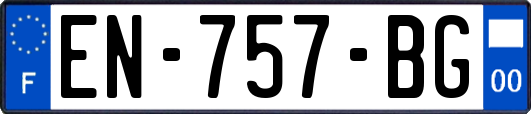 F
EN-757-BG
00